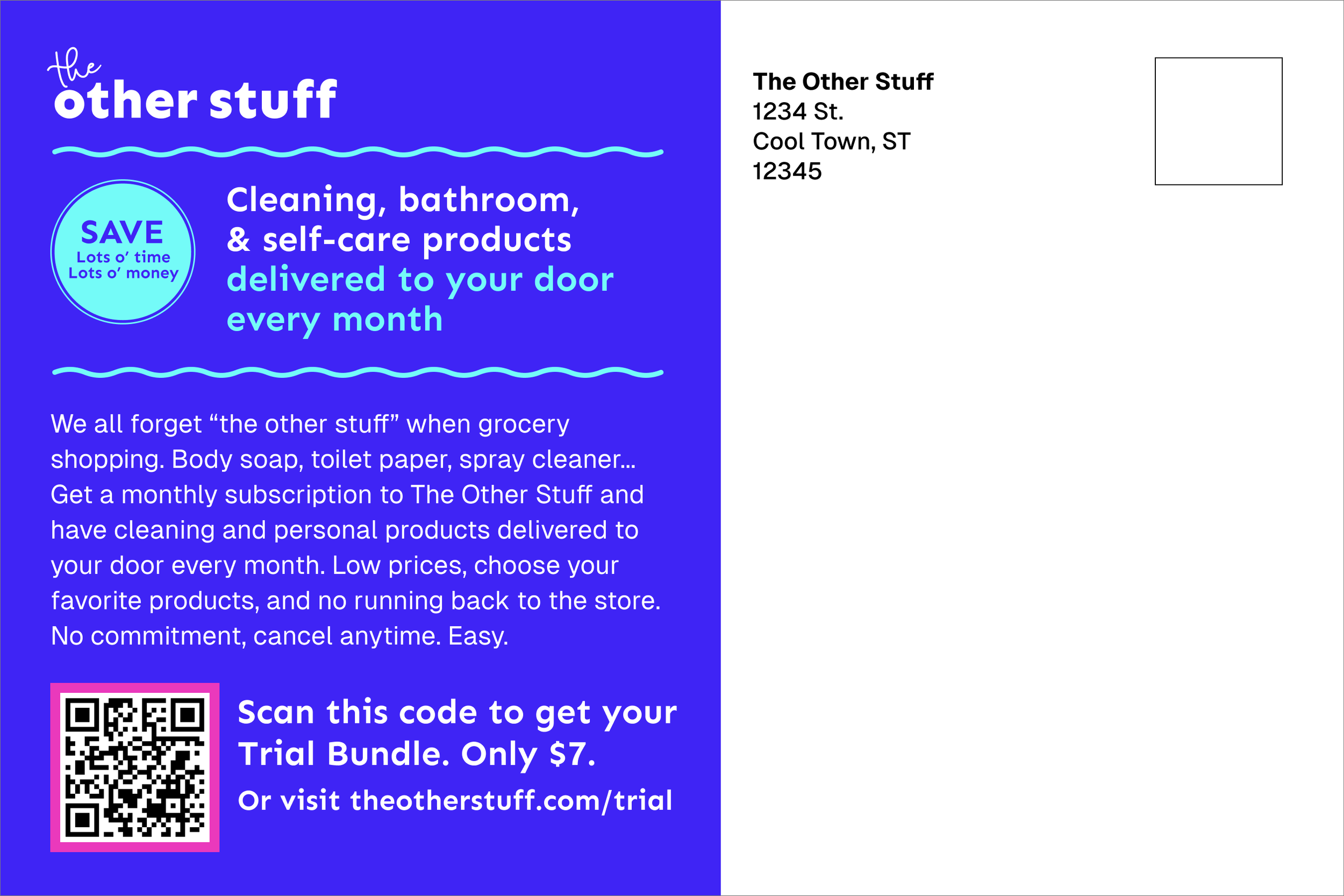 the
other stuff

SAVE
Lots o' time
Lots o' money

Cleaning, bathroom, & self-care products delivered to your door every month

We all forget "the other stuff" when grocery shopping. Body soap, toilet paper, spray cleaner... Get a monthly subscription to The Other Stuff and have cleaning and personal products delivered to your door every month. Low prices, choose your favorite products, and no running back to the store. No commitment, cancel anytime. Easy.

Scan this code to get your Trial Bundle. Only $7.

Or visit theotherstuff.com/trial

The Other Stuff
1234 St.
Cool Town, ST
12345